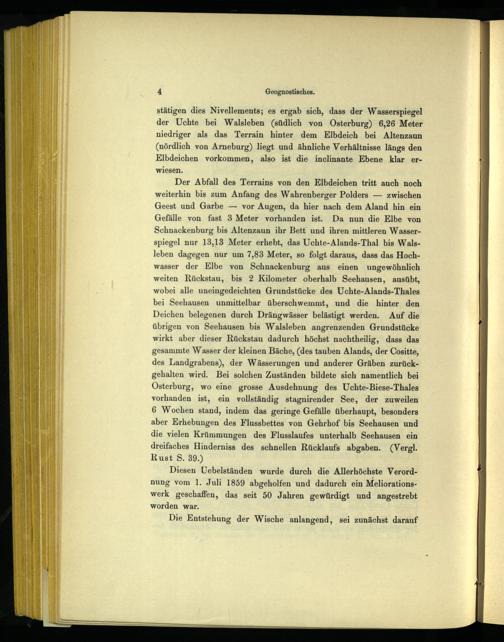 4 Geognostisches.

stätigen dies Nivellements; es ergab sich, dass der Wasserspiegel der Uchte bei Walsleben (südlich von Osterburg) 6,26 Meter niedriger als das Terrain hinter dem Elbdeich bei Altenzaun (nördlich von Arneburg) liegt und ähnliche Verhältnisse längs den Elbdeichen vorkommen, also ist die inclinante Ebene klar erwiesen.

Der Abfall des Terrains von den Elbdeichen tritt auch noch weiterhin bis zum Anfang des Wahrenberger Polders — zwischen Geest und Garbe — vor Augen, da hier nach dem Aland hin ein Gefälle von fast 3 Meter vorhanden ist. Da nun die Elbe von Schnackenburg bis Altenzaun ihr Bett und ihren mittleren Wasserspiegel nur 13,13 Meter erhebt, das Uchte-Alands-Thal bis Walsleben dagegen nur um 7,83 Meter, so folgt daraus, dass das Hochwasser der Elbe von Schnackenburg aus einen ungewöhnlich weiten Rückstau, bis 2 Kilometer oberhalb Seehausen, ausübt, wobei alle uneingedeichten Grundstücke des Uchte-Alands-Thales bei Seehausen unmittelbar überschwemmt, und die hinter den Deichen belegenen durch Drängwässer belästigt werden. Auf die übrigen von Seehausen bis Walsleben angrenzenden Grundstücke wirkt aber dieser Rückstau dadurch höchst nachtheilig, dass das gesammte Wasser der kleinen Bäche, (des tauben Alands, der Cositte, des Landgrabens), der Wässerungen und anderer Gräben zurückgehalten wird. Bei solchen Zuständen bildete sich namentlich bei Osterburg, wo eine grosse Ausdehnung des Uchte-Biese-Thales vorhanden ist, ein vollständig stagnirender See, der zuweilen 6 Wochen stand, indem das geringe Gefälle überhaupt, besonders aber Erhebungen des Flussbettes von Gehrhof bis Seehausen und die vielen Krümmungen des Flusslaufes unterhalb Seehausen ein dreifaches Hinderniss des schnellen Rücklaufs abgaben. (Vergl. Rust S. 39.)

Diesen Uebelständen wurde durch die Allerhöchste Verordnung vom 1. Juli 1859 abgeholfen und dadurch ein Meliorationswerk geschaffen, das seit 50 Jahren gewürdigt und angestrebt worden war.

Die Entstehung der Wische anlangend, sei zunächst darauf